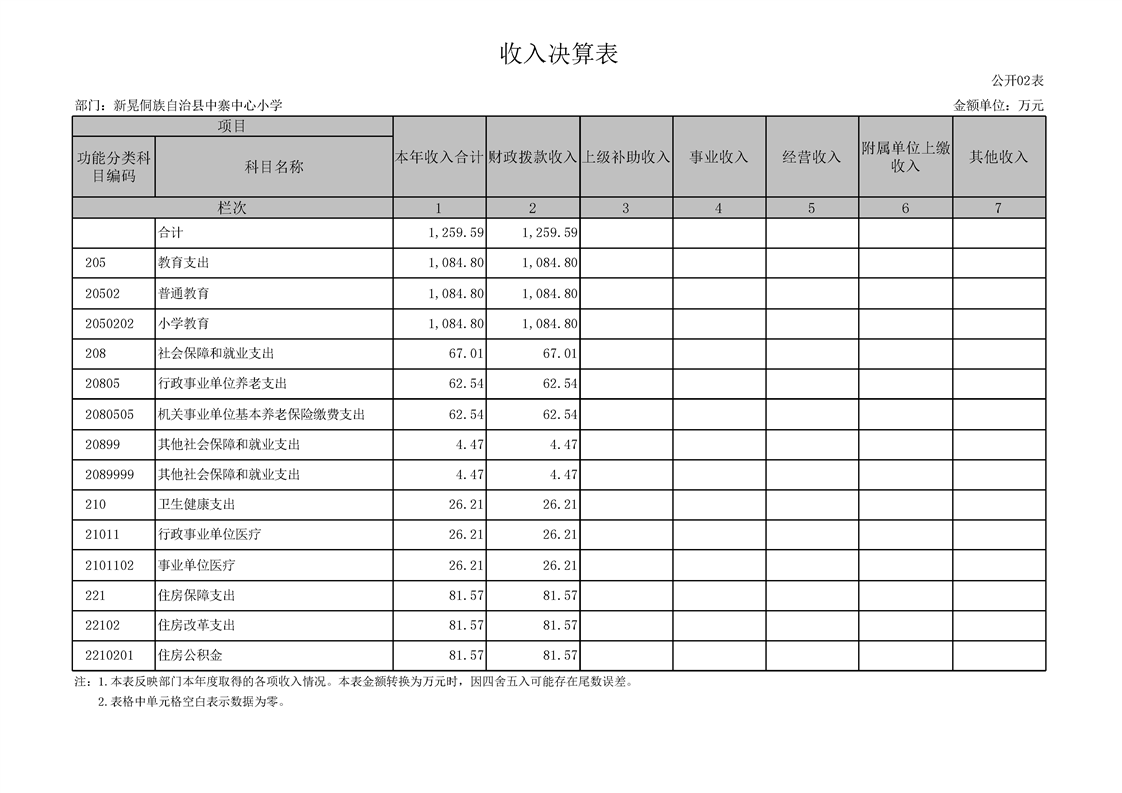 收入决算表

公开02表

部门：新晃侗族自治县中寨中心小学

金额单位：万元

| 项目 | | 本年收入合计 | 财政拨款收入 | 上级补助收入 | 事业收入 | 经营收入 | 附属单位上缴收入 | 其他收入 |
|---|---|---|---|---|---|---|---|---|
| 功能分类科目编码 | 科目名称 | | | | | | | |
| 栏次 | | 1 | 2 | 3 | 4 | 5 | 6 | 7 |
| | 合计 | 1,259.59 | 1,259.59 | | | | | |
| 205 | 教育支出 | 1,084.80 | 1,084.80 | | | | | |
| 20502 | 普通教育 | 1,084.80 | 1,084.80 | | | | | |
| 2050202 | 小学教育 | 1,084.80 | 1,084.80 | | | | | |
| 208 | 社会保障和就业支出 | 67.01 | 67.01 | | | | | |
| 20805 | 行政事业单位养老支出 | 62.54 | 62.54 | | | | | |
| 2080505 | 机关事业单位基本养老保险缴费支出 | 62.54 | 62.54 | | | | | |
| 20899 | 其他社会保障和就业支出 | 4.47 | 4.47 | | | | | |
| 2089999 | 其他社会保障和就业支出 | 4.47 | 4.47 | | | | | |
| 210 | 卫生健康支出 | 26.21 | 26.21 | | | | | |
| 21011 | 行政事业单位医疗 | 26.21 | 26.21 | | | | | |
| 2101102 | 事业单位医疗 | 26.21 | 26.21 | | | | | |
| 221 | 住房保障支出 | 81.57 | 81.57 | | | | | |
| 22102 | 住房改革支出 | 81.57 | 81.57 | | | | | |
| 2210201 | 住房公积金 | 81.57 | 81.57 | | | | | |

注：1.本表反映部门本年度取得的各项收入情况。本表金额转换为万元时，因四舍五入可能存在尾数误差。

2.表格中单元格空白表示数据为零。